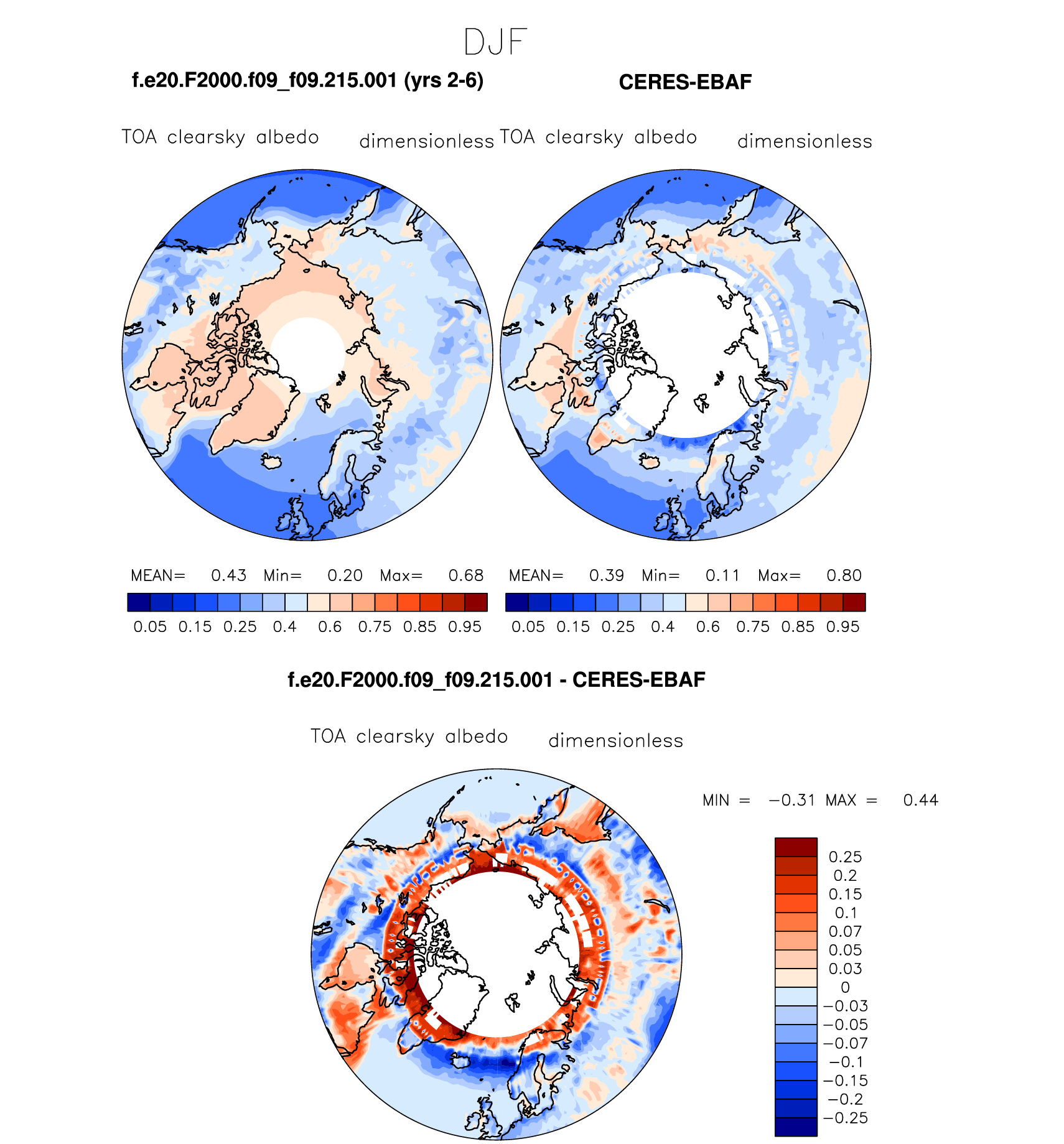 DJF

f.e20.F2000.f09_f09.215.001 (yrs 2-6)

CERES-EBAF

TOA clearsky albedo dimensionless

TOA clearsky albedo dimensionless

MEAN= 0.43 Min= 0.20 Max= 0.68

0.05 0.15 0.25 0.4 0.6 0.75 0.85 0.95

MEAN= 0.39 Min= 0.11 Max= 0.80

0.05 0.15 0.25 0.4 0.6 0.75 0.85 0.95

f.e20.F2000.f09_f09.215.001 - CERES-EBAF

TOA clearsky albedo dimensionless

MIN = −0.31 MAX = 0.44

0.25
0.2
0.15
0.1
0.07
0.05
0.03
0
−0.03
−0.05
−0.07
−0.1
−0.15
−0.2
−0.25